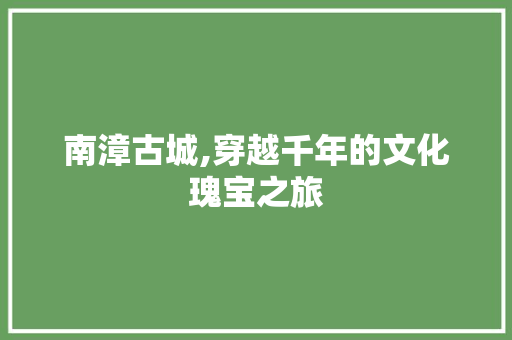 南漳古城,穿越千年的文化瑰宝之旅